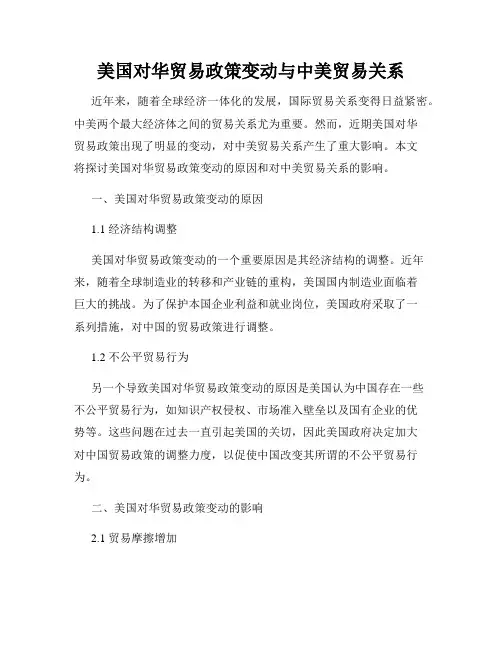 美国对华贸易政策变动与中美贸易关系

近年来，随着全球经济一体化的发展，国际贸易关系变得日益紧密。中美两个最大经济体之间的贸易关系尤为重要。然而，近期美国对华贸易政策出现了明显的变动，对中美贸易关系产生了重大影响。本文将探讨美国对华贸易政策变动的原因和对中美贸易关系的影响。

一、美国对华贸易政策变动的原因

1.1 经济结构调整

美国对华贸易政策变动的一个重要原因是其经济结构的调整。近年来，随着全球制造业的转移和产业链的重构，美国国内制造业面临着巨大的挑战。为了保护本国企业利益和就业岗位，美国政府采取了一系列措施，对中国的贸易政策进行调整。

1.2 不公平贸易行为

另一个导致美国对华贸易政策变动的原因是美国认为中国存在一些不公平贸易行为，如知识产权侵权、市场准入壁垒以及国有企业的优势等。这些问题在过去一直引起美国的关切，因此美国政府决定加大对中国贸易政策的调整力度，以促使中国改变其所谓的不公平贸易行为。

二、美国对华贸易政策变动的影响

2.1 贸易摩擦增加